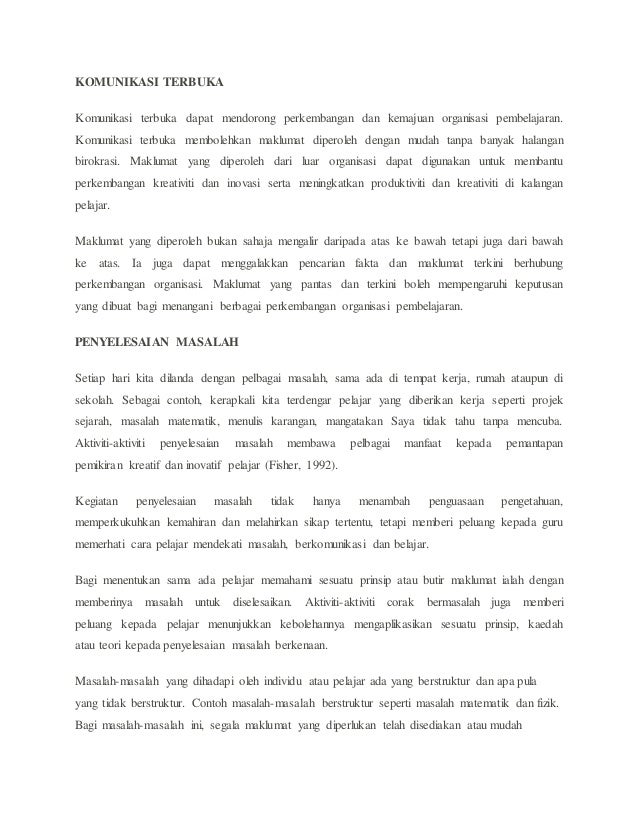 KOMUNIKASI TERBUKA

Komunikasi terbuka dapat mendorong perkembangan dan kemajuan organisasi pembelajaran. Komunikasi terbuka membolehkan maklumat diperoleh dengan mudah tanpa banyak halangan birokrasi. Maklumat yang diperoleh dari luar organisasi dapat digunakan untuk membantu perkembangan kreativiti dan inovasi serta meningkatkan produktiviti dan kreativiti di kalangan pelajar.

Maklumat yang diperoleh bukan sahaja mengalir daripada atas ke bawah tetapi juga dari bawah ke atas. Ia juga dapat menggalakkan pencarian fakta dan maklumat terkini berhubung perkembangan organisasi. Maklumat yang pantas dan terkini boleh mempengaruhi keputusan yang dibuat bagi menangani berbagai perkembangan organisasi pembelajaran.

PENYELESAIAN MASALAH

Setiap hari kita dilanda dengan pelbagai masalah, sama ada di tempat kerja, rumah ataupun di sekolah. Sebagai contoh, kerapkali kita terdengar pelajar yang diberikan kerja seperti projek sejarah, masalah matematik, menulis karangan, mangatakan Saya tidak tahu tanpa mencuba. Aktiviti-aktiviti penyelesaian masalah membawa pelbagai manfaat kepada pemantapan pemikiran kreatif dan inovatif pelajar (Fisher, 1992).

Kegiatan penyelesaian masalah tidak hanya menambah penguasaan pengetahuan, memperkukuhkan kemahiran dan melahirkan sikap tertentu, tetapi memberi peluang kepada guru memerhati cara pelajar mendekati masalah, berkomunikasi dan belajar.

Bagi menentukan sama ada pelajar memahami sesuatu prinsip atau butir maklumat ialah dengan memberinya masalah untuk diselesaikan. Aktiviti-aktiviti corak bermasalah juga memberi peluang kepada pelajar menunjukkan kebolehannya mengaplikasikan sesuatu prinsip, kaedah atau teori kepada penyelesaian masalah berkenaan.

Masalah-masalah yang dihadapi oleh individu atau pelajar ada yang berstruktur dan apa pula yang tidak berstruktur. Contoh masalah-masalah berstruktur seperti masalah matematik dan fizik. Bagi masalah-masalah ini, segala maklumat yang diperlukan telah disediakan atau mudah